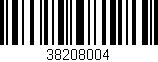 38208004